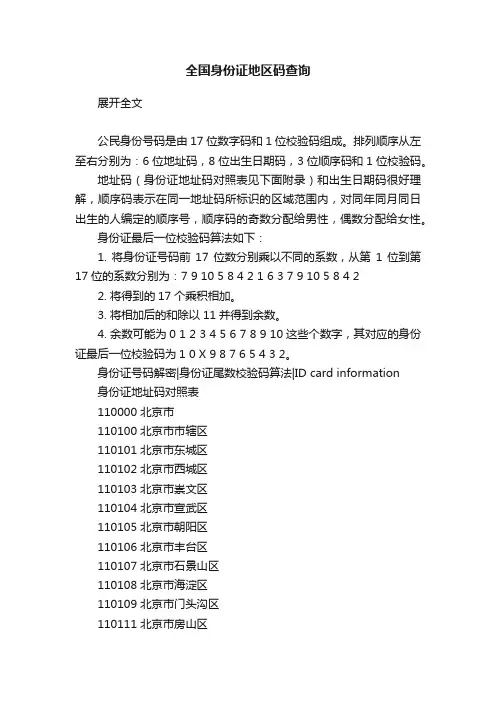 全国身份证地区码查询

展开全文

公民身份号码是由 17 位数字码和 1 位校验码组成。排列顺序从左至右分别为：6 位地址码，8 位出生日期码，3 位顺序码和 1 位校验码。

地址码（身份证地址码对照表见下面附录）和出生日期码很好理解，顺序码表示在同一地址码所标识的区域范围内，对同年同月同日出生的人编定的顺序号，顺序码的奇数分配给男性，偶数分配给女性。

身份证最后一位校验码算法如下：

1. 将身份证号码前 17 位数分别乘以不同的系数，从第 1 位到第 17 位的系数分别为：7 9 10 5 8 4 2 1 6 3 7 9 10 5 8 4 2

2. 将得到的 17 个乘积相加。

3. 将相加后的和除以 11 并得到余数。

4. 余数可能为 0 1 2 3 4 5 6 7 8 9 10 这些个数字，其对应的身份证最后一位校验码为 1 0 X 9 8 7 6 5 4 3 2。

身份证号码解密|身份证尾数校验码算法|ID card information

身份证地址码对照表

110000 北京市

110100 北京市市辖区

110101 北京市东城区

110102 北京市西城区

110103 北京市崇文区

110104 北京市宣武区

110105 北京市朝阳区

110106 北京市丰台区

110107 北京市石景山区

110108 北京市海淀区

110109 北京市门头沟区

110111 北京市房山区